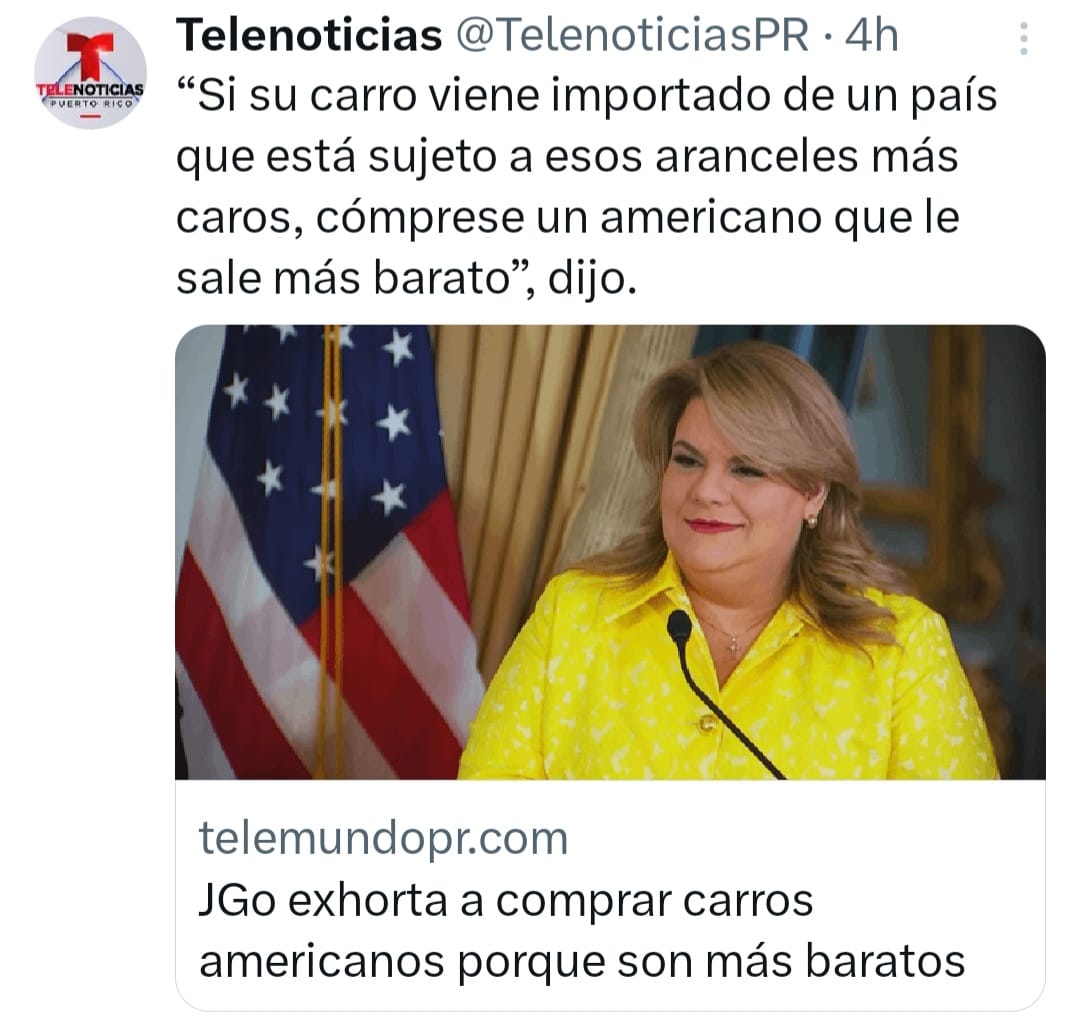 TELENOTICIAS PUERTO RICO

Telenoticias @TelenoticiasPR · 4h

“Si su carro viene importado de un país que está sujeto a esos aranceles más caros, cómprese un americano que le sale más barato”, dijo.

telemundopr.com
JGo exhorta a comprar carros americanos porque son más baratos